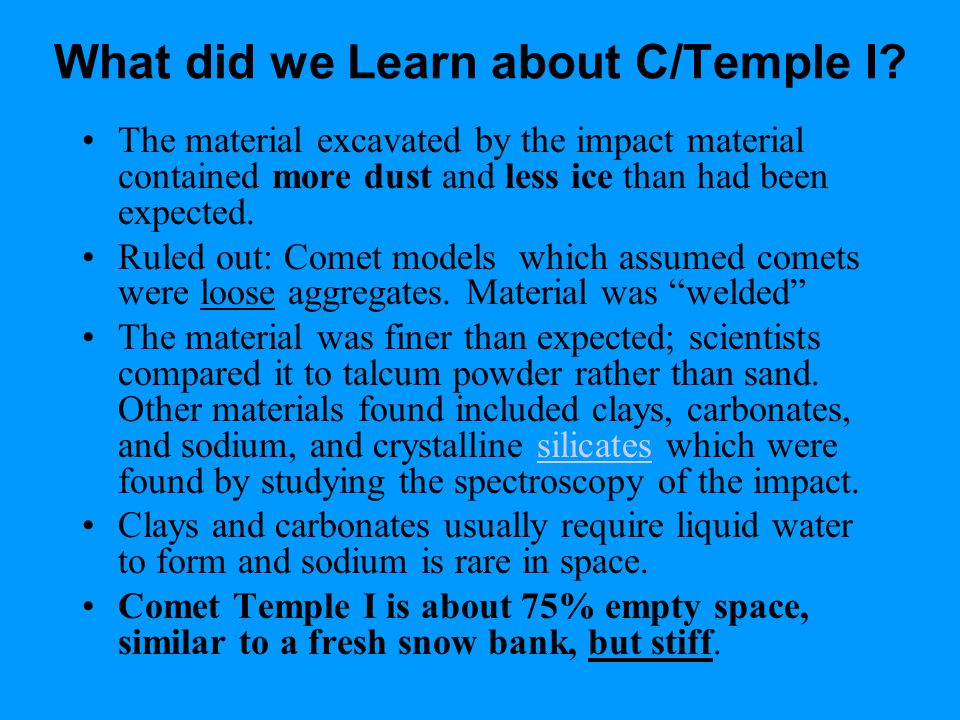 What did we Learn about C/Temple I?

• The material excavated by the impact material contained more dust and less ice than had been expected.
• Ruled out: Comet models which assumed comets were loose aggregates. Material was “welded”
• The material was finer than expected; scientists compared it to talcum powder rather than sand. Other materials found included clays, carbonates, and sodium, and crystalline silicates which were found by studying the spectroscopy of the impact.
• Clays and carbonates usually require liquid water to form and sodium is rare in space.
• Comet Temple I is about 75% empty space, similar to a fresh snow bank, but stiff.